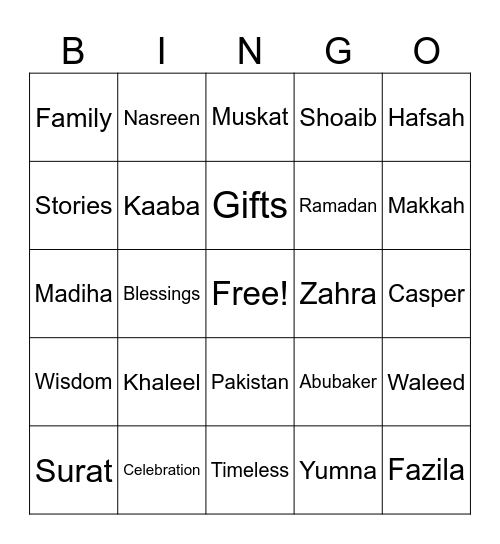 | B | I | N | G | O |
|---|---|---|---|---|
| Family | Nasreen | Muskat | Shoaib | Hafsah |
| Stories | Kaaba | Gifts | Ramadan | Makkah |
| Madiha | Blessings | Free! | Zahra | Casper |
| Wisdom | Khaleel | Pakistan | Abubaker | Waleed |
| Surat | Celebration | Timeless | Yumna | Fazila |